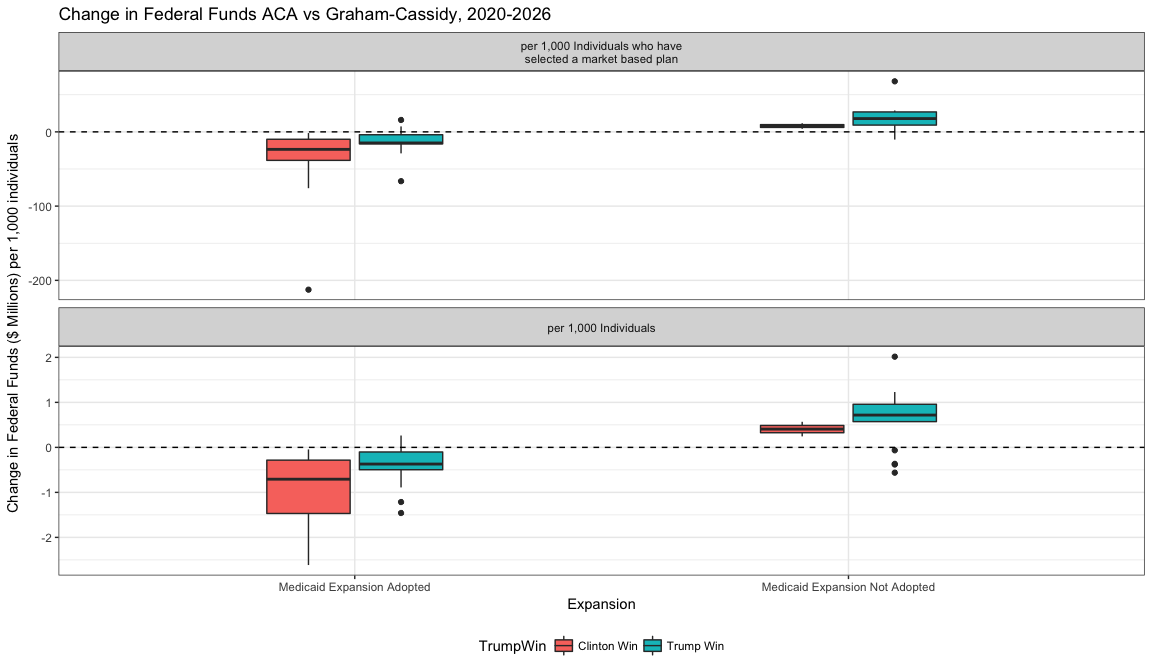 Change in Federal Funds ACA vs Graham-Cassidy, 2020-2026

per 1,000 Individuals who have selected a market based plan

0
-100
-200

per 1,000 Individuals

2
1
0
-1
-2

Change in Federal Funds ($ Millions) per 1,000 individuals

Medicaid Expansion Adopted
Medicaid Expansion Not Adopted

Expansion

TrumpWin Clinton Win Trump Win